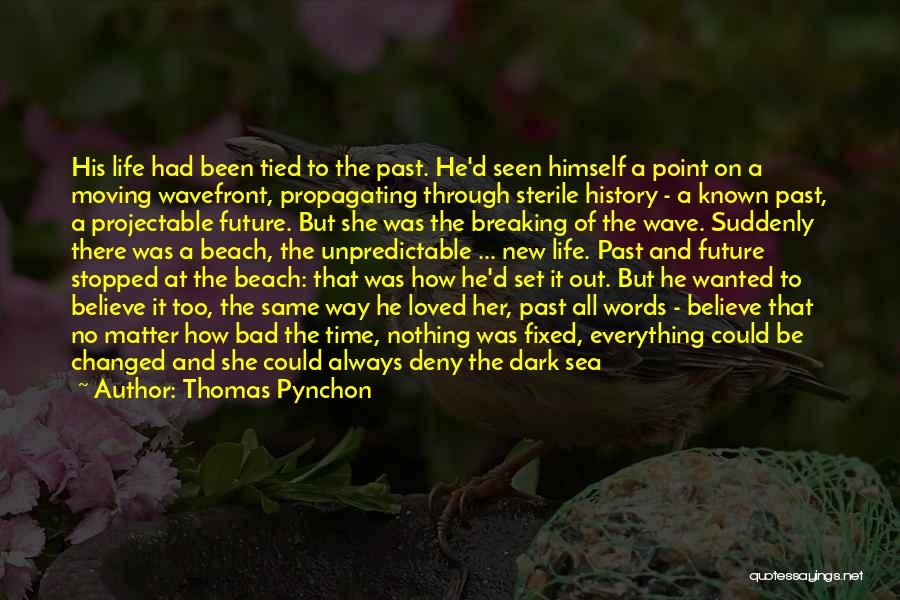 His life had been tied to the past. He'd seen himself a point on a moving wavefront, propagating through sterile history - a known past, a projectable future. But she was the breaking of the wave. Suddenly there was a beach, the unpredictable ... new life. Past and future stopped at the beach: that was how he'd set it out. But he wanted to believe it too, the same way he loved her, past all words - believe that no matter how bad the time, nothing was fixed, everything could be changed and she could always deny the dark sea

~ Author: Thomas Pynchon

quotessayings.net